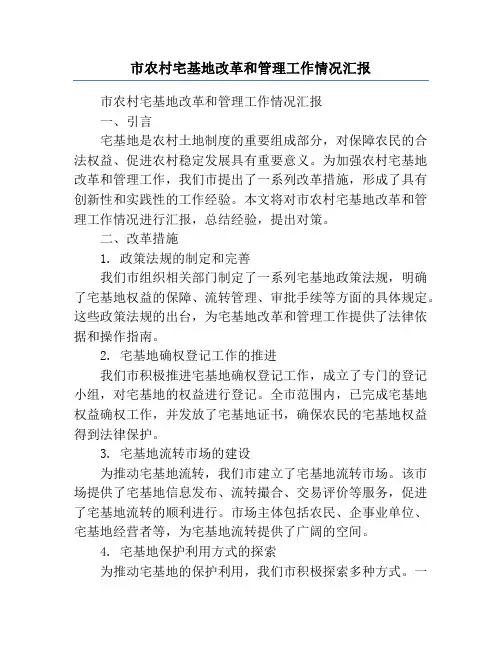 市农村宅基地改革和管理工作情况汇报

市农村宅基地改革和管理工作情况汇报

一、引言

宅基地是农村土地制度的重要组成部分，对保障农民的合法权益、促进农村稳定发展具有重要意义。为加强农村宅基地改革和管理工作，我们市提出了一系列改革措施，形成了具有创新性和实践性的工作经验。本文将对市农村宅基地改革和管理工作情况进行汇报，总结经验，提出对策。

二、改革措施

1. 政策法规的制定和完善

我们市组织相关部门制定了一系列宅基地政策法规，明确了宅基地权益的保障、流转管理、审批手续等方面的具体规定。这些政策法规的出台，为宅基地改革和管理工作提供了法律依据和操作指南。

2. 宅基地确权登记工作的推进

我们市积极推进宅基地确权登记工作，成立了专门的登记小组，对宅基地的权益进行登记。全市范围内，已完成宅基地权益确权工作，并发放了宅基地证书，确保农民的宅基地权益得到法律保护。

3. 宅基地流转市场的建设

为推动宅基地流转，我们市建立了宅基地流转市场。该市场提供了宅基地信息发布、流转撮合、交易评价等服务，促进了宅基地流转的顺利进行。市场主体包括农民、企事业单位、宅基地经营者等，为宅基地流转提供了广阔的空间。

4. 宅基地保护利用方式的探索

为推动宅基地的保护利用，我们市积极探索多种方式。一